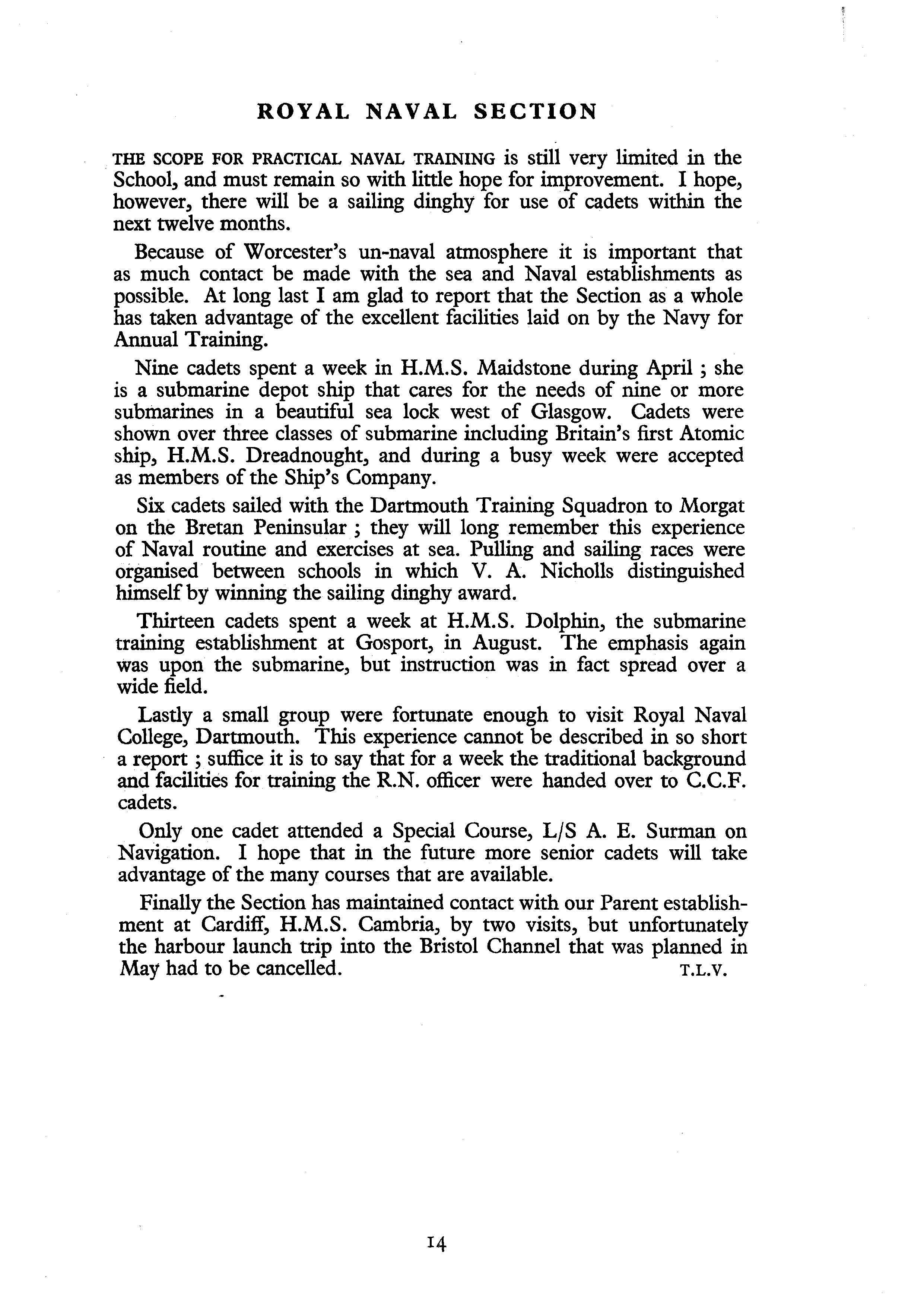 ROYAL NAVAL SECTION

THE SCOPE FOR PRACTICAL NAVAL TRAINING is still very limited in the School, and must remain so with little hope for improvement. I hope, however, there will be a sailing dinghy for use of cadets within the next twelve months.

Because of Worcester's un-naval atmosphere it is important that as much contact be made with the sea and Naval establishments as possible. At long last I am glad to report that the Section as a whole has taken advantage of the excellent facilities laid on by the Navy for Annual Training.

Nine cadets spent a week in H.M.S. Maidstone during April ; she is a submarine depot ship that cares for the needs of nine or more submarines in a beautiful sea lock west of Glasgow. Cadets were shown over three classes of submarine including Britain's first Atomic ship, H.M.S. Dreadnought, and during a busy week were accepted as members of the Ship's Company.

Six cadets sailed with the Dartmouth Training Squadron to Morgat on the Bretan Peninsular ; they will long remember this experience of Naval routine and exercises at sea. Pulling and sailing races were organised between schools in which V. A. Nicholls distinguished himself by winning the sailing dinghy award.

Thirteen cadets spent a week at H.M.S. Dolphin, the submarine training establishment at Gosport, in August. The emphasis again was upon the submarine, but instruction was in fact spread over a wide field.

Lastly a small group were fortunate enough to visit Royal Naval College, Dartmouth. This experience cannot be described in so short a report ; suffice it is to say that for a week the traditional background and facilities for training the R.N. officer were handed over to C.C.F. cadets.

Only one cadet attended a Special Course, L/S A. E. Surman on Navigation. I hope that in the future more senior cadets will take advantage of the many courses that are available.

Finally the Section has maintained contact with our Parent establishment at Cardiff, H.M.S. Cambria, by two visits, but unfortunately the harbour launch trip into the Bristol Channel that was planned in May had to be cancelled. T.L.V.

14